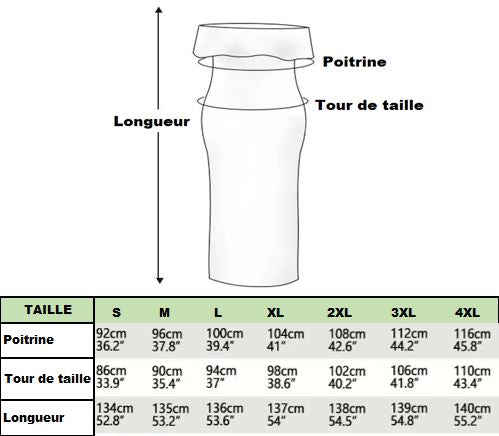 Poitrine

Tour de taille

Longueur

| TAILLE | S | M | L | XL | 2XL | 3XL | 4XL |
|---|---|---|---|---|---|---|---|
| Poitrine | 92cm 36.2" | 96cm 37.8" | 100cm 39.4" | 104cm 41" | 108cm 42.6" | 112cm 44.2" | 116cm 45.8" |
| Tour de taille | 86cm 33.9" | 90cm 35.4" | 94cm 37" | 98cm 38.6" | 102cm 40.2" | 106cm 41.8" | 110cm 43.4" |
| Longueur | 134cm 52.8" | 135cm 53.2" | 136cm 53.6" | 137cm 54" | 138cm 54.5" | 139cm 54.8" | 140cm 55.2" |